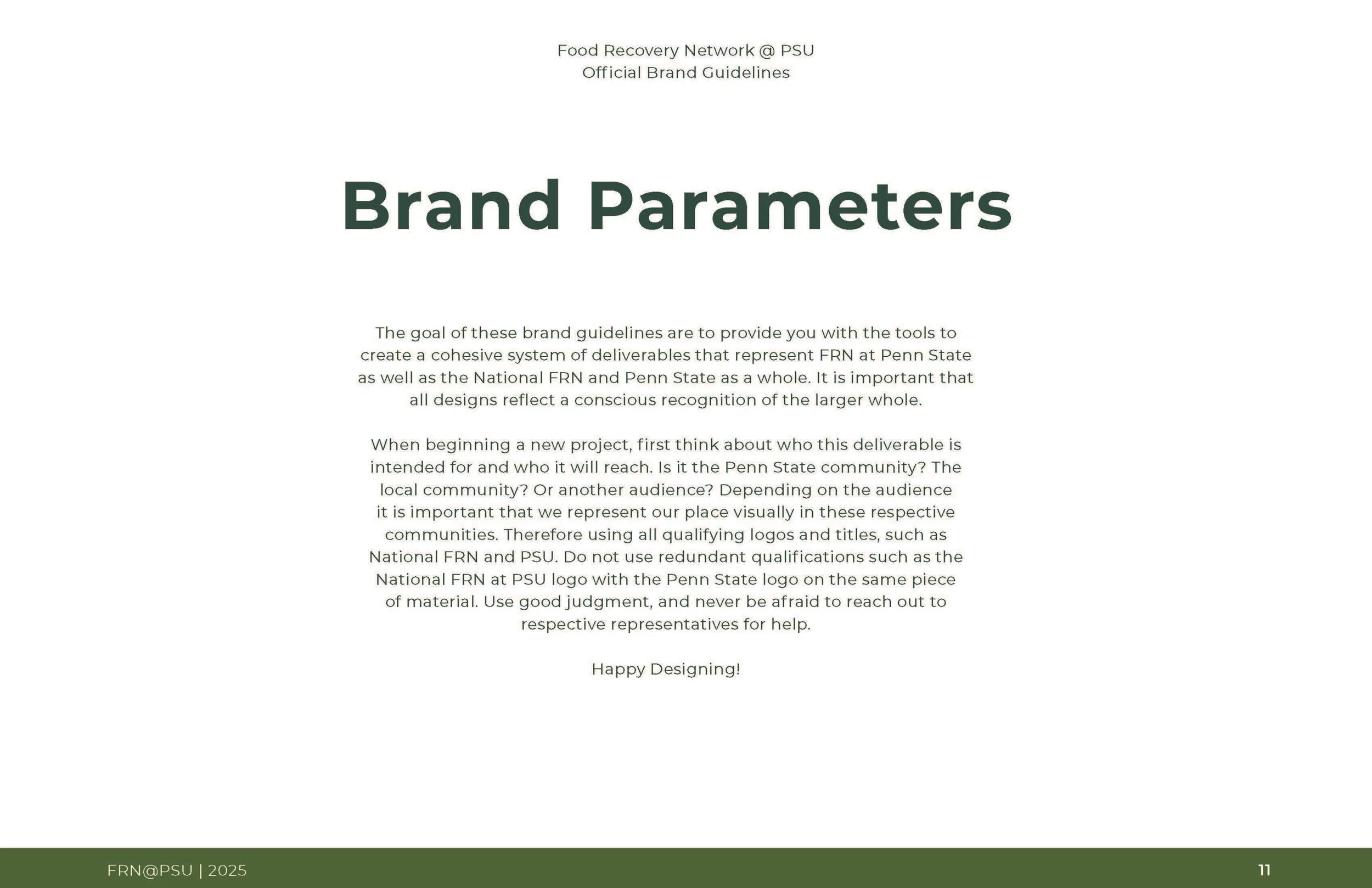 Food Recovery Network @ PSU
Official Brand Guidelines

Brand Parameters

The goal of these brand guidelines are to provide you with the tools to create a cohesive system of deliverables that represent FRN at Penn State as well as the National FRN and Penn State as a whole. It is important that all designs reflect a conscious recognition of the larger whole.

When beginning a new project, first think about who this deliverable is intended for and who it will reach. Is it the Penn State community? The local community? Or another audience? Depending on the audience it is important that we represent our place visually in these respective communities. Therefore using all qualifying logos and titles, such as National FRN and PSU. Do not use redundant qualifications such as the National FRN at PSU logo with the Penn State logo on the same piece of material. Use good judgment, and never be afraid to reach out to respective representatives for help.

Happy Designing!

FRN@PSU | 2025

11